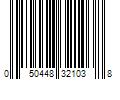 0 50448 32103 8